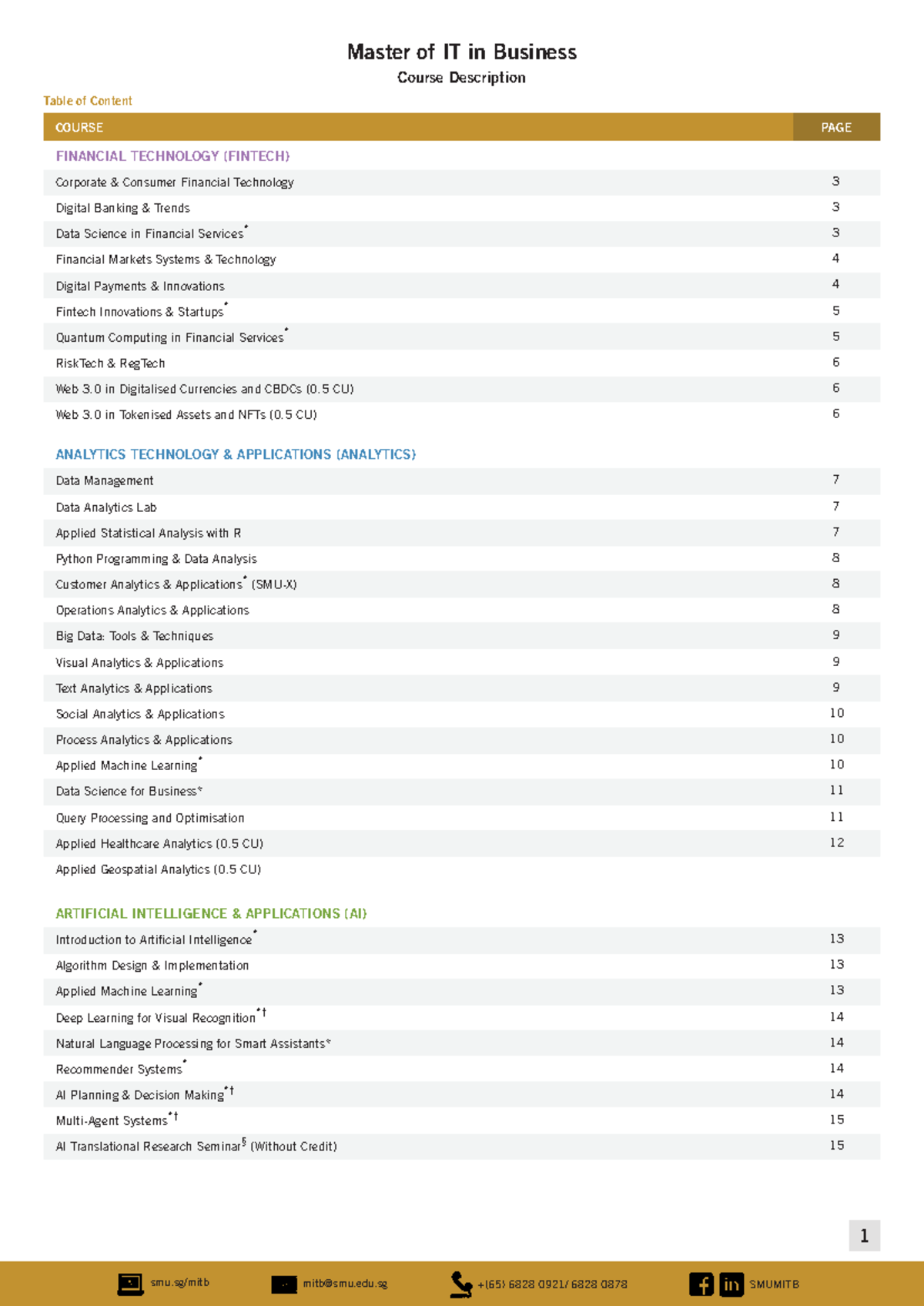 Master of IT in Business
Course Description

Table of Content

| COURSE | PAGE |
|---|---|
| FINANCIAL TECHNOLOGY (FINTECH) | |
| Corporate & Consumer Financial Technology | 3 |
| Digital Banking & Trends | 3 |
| Data Science in Financial Services* | 3 |
| Financial Markets Systems & Technology | 4 |
| Digital Payments & Innovations | 4 |
| Fintech Innovations & Startups* | 5 |
| Quantum Computing in Financial Services* | 5 |
| RiskTech & RegTech | 6 |
| Web 3.0 in Digitalised Currencies and CBDCs (0.5 CU) | 6 |
| Web 3.0 in Tokenised Assets and NFTs (0.5 CU) | 6 |
| ANALYTICS TECHNOLOGY & APPLICATIONS (ANALYTICS) | |
| Data Management | 7 |
| Data Analytics Lab | 7 |
| Applied Statistical Analysis with R | 7 |
| Python Programming & Data Analysis | 8 |
| Customer Analytics & Applications* (SMU-X) | 8 |
| Operations Analytics & Applications | 8 |
| Big Data: Tools & Techniques | 9 |
| Visual Analytics & Applications | 9 |
| Text Analytics & Applications | 9 |
| Social Analytics & Applications | 10 |
| Process Analytics & Applications | 10 |
| Applied Machine Learning* | 10 |
| Data Science for Business* | 11 |
| Query Processing and Optimisation | 11 |
| Applied Healthcare Analytics (0.5 CU) | 12 |
| Applied Geospatial Analytics (0.5 CU) | |
| ARTIFICIAL INTELLIGENCE & APPLICATIONS (AI) | |
| Introduction to Artificial Intelligence* | 13 |
| Algorithm Design & Implementation | 13 |
| Applied Machine Learning* | 13 |
| Deep Learning for Visual Recognition*† | 14 |
| Natural Language Processing for Smart Assistants* | 14 |
| Recommender Systems* | 14 |
| AI Planning & Decision Making*† | 14 |
| Multi-Agent Systems*† | 15 |
| AI Translational Research Seminar§ (Without Credit) | 15 |

1

smu.sg/mitb mitb@smu.edu.sg +(65) 6828 0921/ 6828 0878 SMUMITB